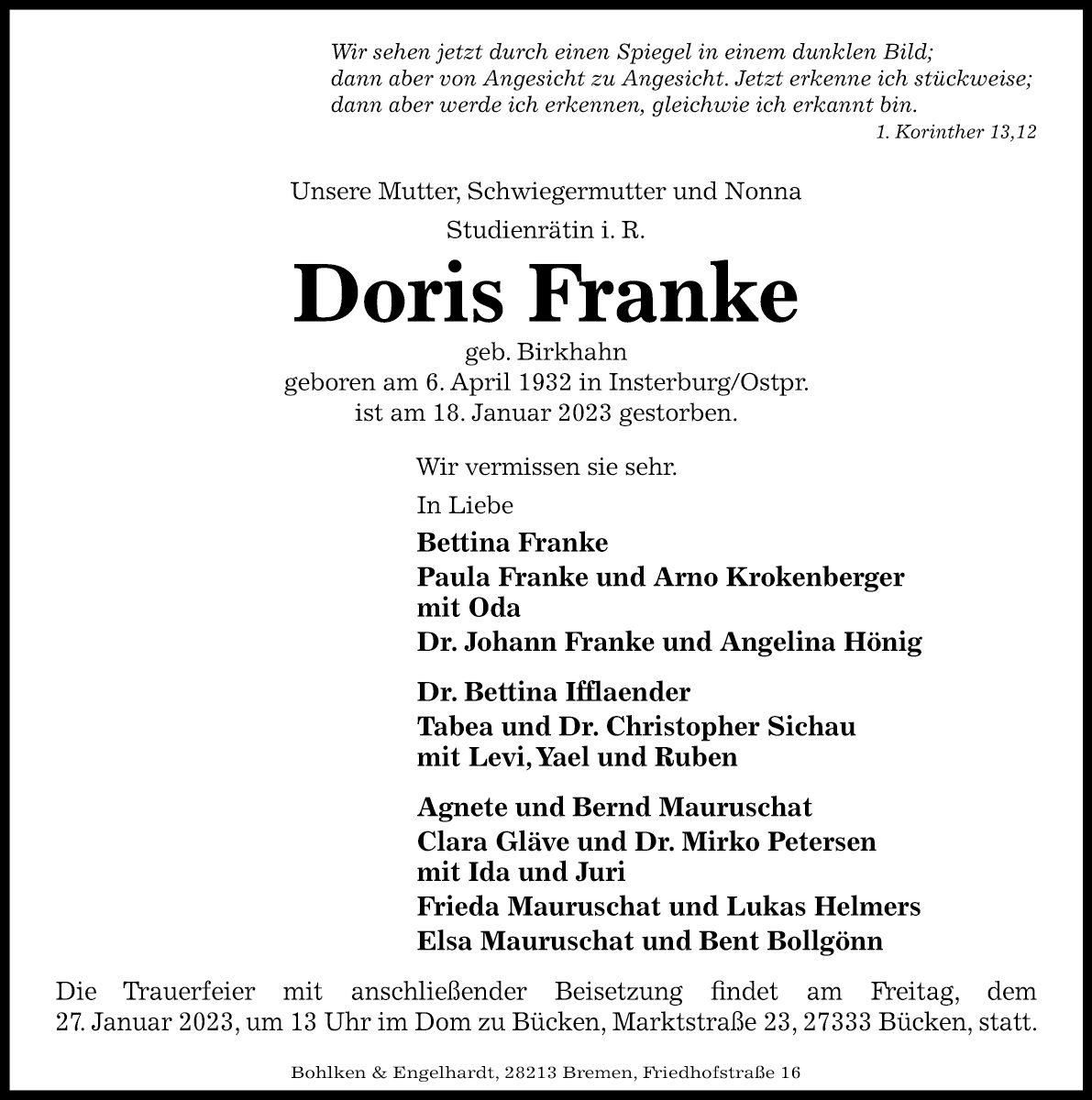 Wir sehen jetzt durch einen Spiegel in einem dunklen Bild;
dann aber von Angesicht zu Angesicht. Jetzt erkenne ich stückweise;
dann aber werde ich erkennen, gleichwie ich erkannt bin.
1. Korinther 13,12

Unsere Mutter, Schwiegermutter und Nonna
Studienrätin i. R.

Doris Franke

geb. Birkhahn
geboren am 6. April 1932 in Insterburg/Ostpr.
ist am 18. Januar 2023 gestorben.

Wir vermissen sie sehr.

In Liebe

Bettina Franke
Paula Franke und Arno Krokenberger
mit Oda
Dr. Johann Franke und Angelina Hönig

Dr. Bettina Ifflaender
Tabea und Dr. Christopher Sichau
mit Levi, Yael und Ruben

Agnete und Bernd Mauruschat
Clara Gläve und Dr. Mirko Petersen
mit Ida und Juri
Frieda Mauruschat und Lukas Helmers
Elsa Mauruschat und Bent Bollgönn

Die Trauerfeier mit anschließender Beisetzung findet am Freitag, dem 27. Januar 2023, um 13 Uhr im Dom zu Bücken, Marktstraße 23, 27333 Bücken, statt.

Bohlken & Engelhardt, 28213 Bremen, Friedhofstraße 16